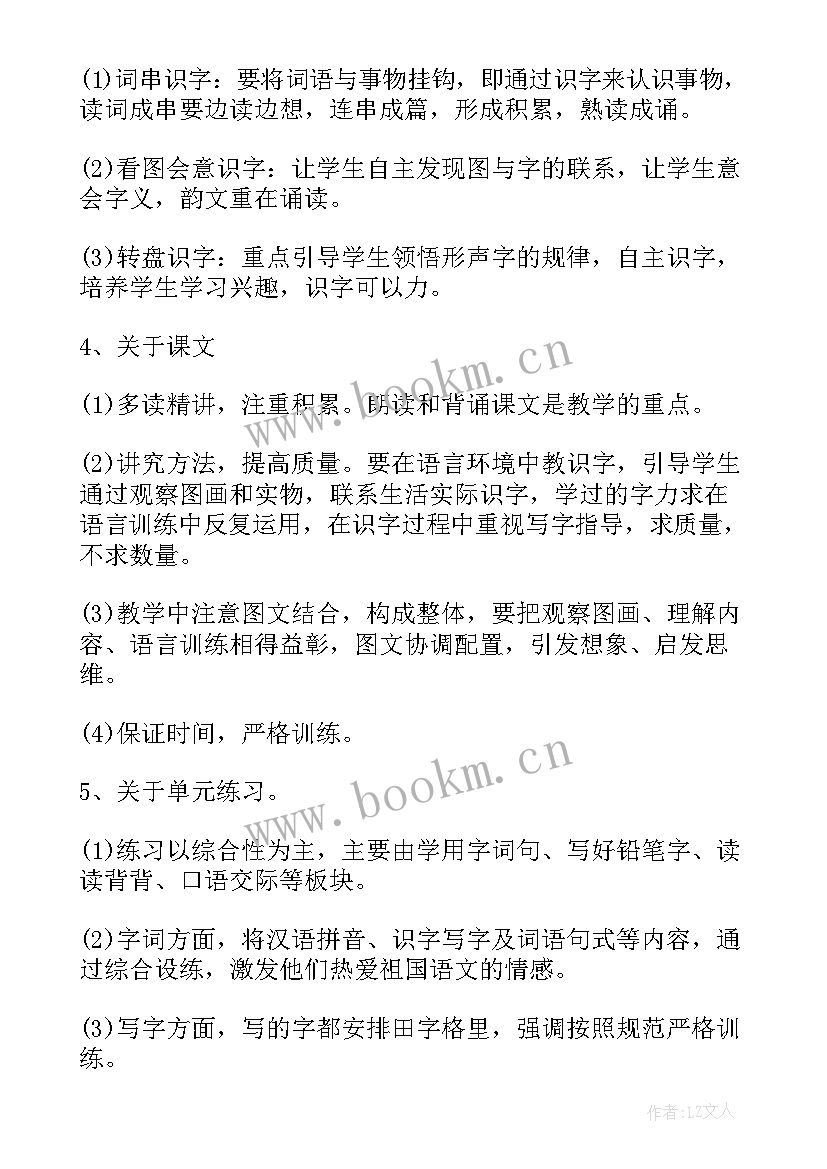 (1)词串识字：要将词语与事物挂钩，即通过识字来认识事物，读词成串要边读边想，连串成篇，形成积累，熟读成诵。

(2)看图会意识字：让学生自主发现图与字的联系，让学生意会字义，韵文重在诵读。

(3)转盘识字：重点引导学生领悟形声字的规律，自主识字，培养学生学习兴趣，识字可以力。

4、关于课文

(1)多读精讲，注重积累。朗读和背诵课文是教学的重点。

(2)讲究方法，提高质量。要在语言环境中教识字，引导学生通过观察图画和实物，联系生活实际识字，学过的字力求在语言训练中反复运用，在识字过程中重视写字指导，求质量，不求数量。

(3)教学中注意图文结合，构成整体，要把观察图画、理解内容、语言训练相得益彰，图文协调配置，引发想象、启发思维。

(4)保证时间，严格训练。

5、关于单元练习。

(1)练习以综合性为主，主要由学用字词句、写好铅笔字、读读背背、口语交际等板块。

(2)字词方面，将汉语拼音、识字写字及词语句式等内容，通过综合设练，激发他们热爱祖国语文的情感。

(3)写字方面，写的字都安排田字格里，强调按照规范严格训练。

www.bookm.cn

www.bookm.cn

作者：LZ文人